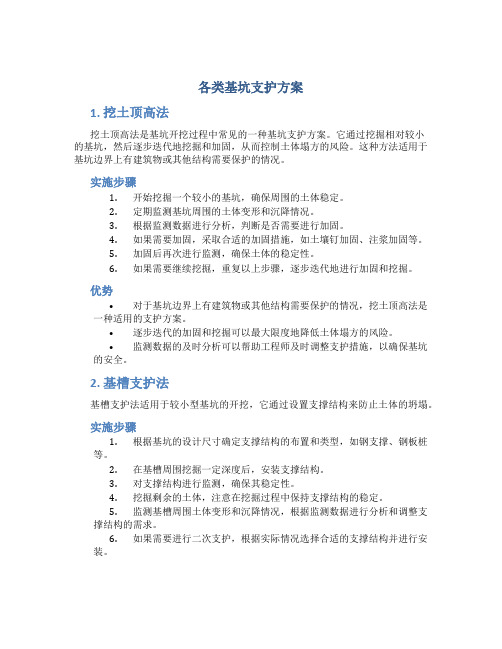 各类基坑支护方案

1. 挖土顶高法

挖土顶高法是基坑开挖过程中常见的一种基坑支护方案。它通过挖掘相对较小的基坑，然后逐步迭代地挖掘和加固，从而控制土体塌方的风险。这种方法适用于基坑边界上有建筑物或其他结构需要保护的情况。

实施步骤

1. 开始挖掘一个较小的基坑，确保周围的土体稳定。
2. 定期监测基坑周围的土体变形和沉降情况。
3. 根据监测数据进行分析，判断是否需要进行加固。
4. 如果需要加固，采取合适的加固措施，如土壤钉加固、注浆加固等。
5. 加固后再次进行监测，确保土体的稳定性。
6. 如果需要继续挖掘，重复以上步骤，逐步迭代地进行加固和挖掘。

优势

• 对于基坑边界上有建筑物或其他结构需要保护的情况，挖土顶高法是一种适用的支护方案。
• 逐步迭代的加固和挖掘可以最大限度地降低土体塌方的风险。
• 监测数据的及时分析可以帮助工程师及时调整支护措施，以确保基坑的安全。

2. 基槽支护法

基槽支护法适用于较小型基坑的开挖，它通过设置支撑结构来防止土体的坍塌。

实施步骤

1. 根据基坑的设计尺寸确定支撑结构的布置和类型，如钢支撑、钢板桩等。
2. 在基槽周围挖掘一定深度后，安装支撑结构。
3. 对支撑结构进行监测，确保其稳定性。
4. 挖掘剩余的土体，注意在挖掘过程中保持支撑结构的稳定。
5. 监测基槽周围土体变形和沉降情况，根据监测数据进行分析和调整支撑结构的需求。
6. 如果需要进行二次支护，根据实际情况选择合适的支撑结构并进行安装。